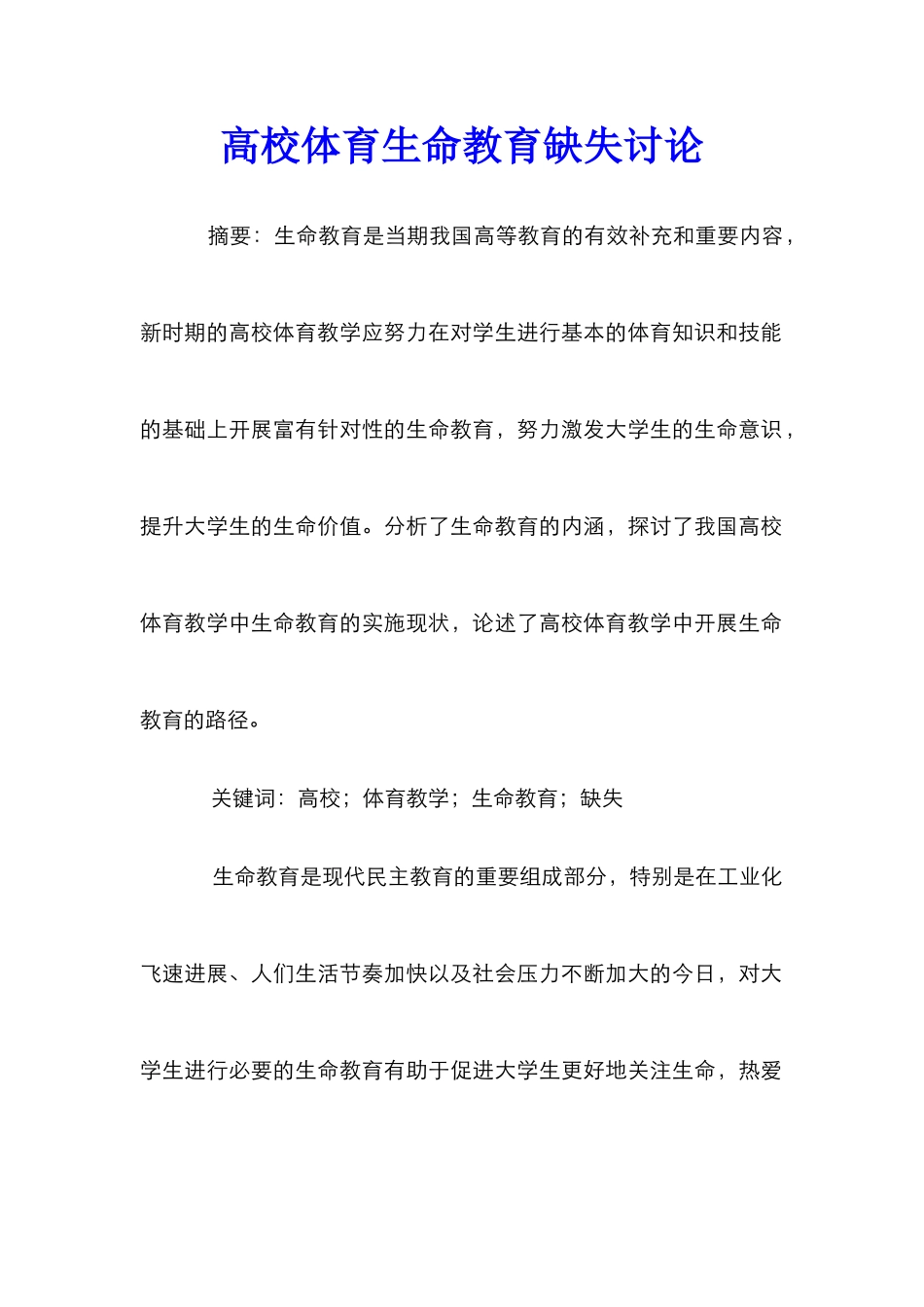 高校体育生命教育缺失讨论

摘要：生命教育是当期我国高等教育的有效补充和重要内容，新时期的高校体育教学应努力在对学生进行基本的体育知识和技能的基础上开展富有针对性的生命教育，努力激发大学生的生命意识，提升大学生的生命价值。分析了生命教育的内涵，探讨了我国高校体育教学中生命教育的实施现状，论述了高校体育教学中开展生命教育的路径。

关键词：高校；体育教学；生命教育；缺失

生命教育是现代民主教育的重要组成部分，特别是在工业化飞速进展、人们生活节奏加快以及社会压力不断加大的今日，对大学生进行必要的生命教育有助于促进大学生更好地关注生命，热爱